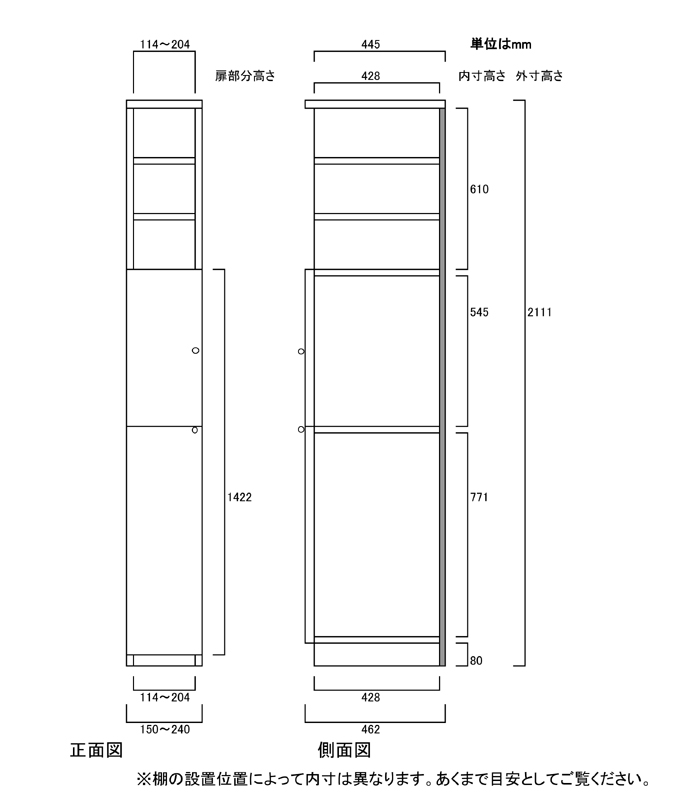 114～204

扉部分高さ

445

単位はmm

428

内寸高さ　外寸高さ

610

545

2111

1422

771

80

114～204

150～240

428

462

正面図

側面図

※棚の設置位置によって内寸は異なります。あくまで目安としてご覧ください。